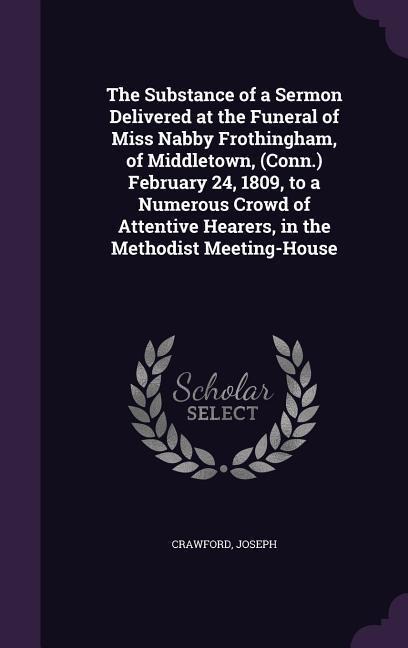 The Substance of a Sermon Delivered at the Funeral of Miss Nabby Frothingham, of Middletown, (Conn.) February 24, 1809, to a Numerous Crowd of Attentive Hearers, in the Methodist Meeting-House

Scholar SELECT

CRAWFORD, JOSEPH